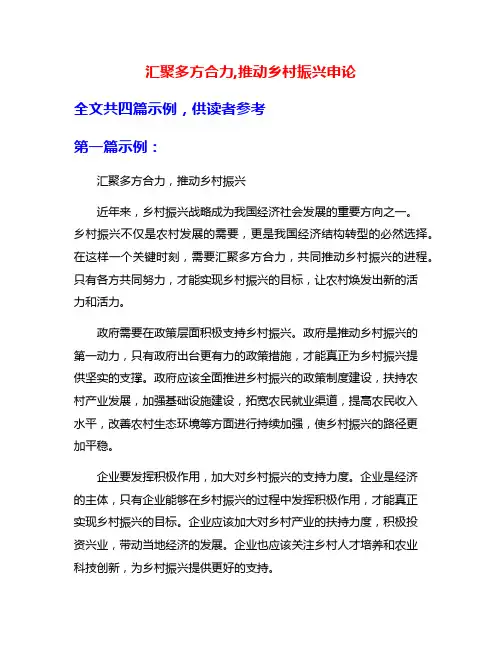 汇聚多方合力,推动乡村振兴申论

全文共四篇示例，供读者参考

第一篇示例：

汇聚多方合力，推动乡村振兴

近年来，乡村振兴战略成为我国经济社会发展的重要方向之一。乡村振兴不仅是农村发展的需要，更是我国经济结构转型的必然选择。在这样一个关键时刻，需要汇聚多方合力，共同推动乡村振兴的进程。只有各方共同努力，才能实现乡村振兴的目标，让农村焕发出新的活力和活力。

政府需要在政策层面积极支持乡村振兴。政府是推动乡村振兴的第一动力，只有政府出台更有力的政策措施，才能真正为乡村振兴提供坚实的支撑。政府应该全面推进乡村振兴的政策制度建设，扶持农村产业发展，加强基础设施建设，拓宽农民就业渠道，提高农民收入水平，改善农村生态环境等方面进行持续加强，使乡村振兴的路径更加平稳。

企业要发挥积极作用，加大对乡村振兴的支持力度。企业是经济的主体，只有企业能够在乡村振兴的过程中发挥积极作用，才能真正实现乡村振兴的目标。企业应该加大对乡村产业的扶持力度，积极投资兴业，带动当地经济的发展。企业也应该关注乡村人才培养和农业科技创新，为乡村振兴提供更好的支持。